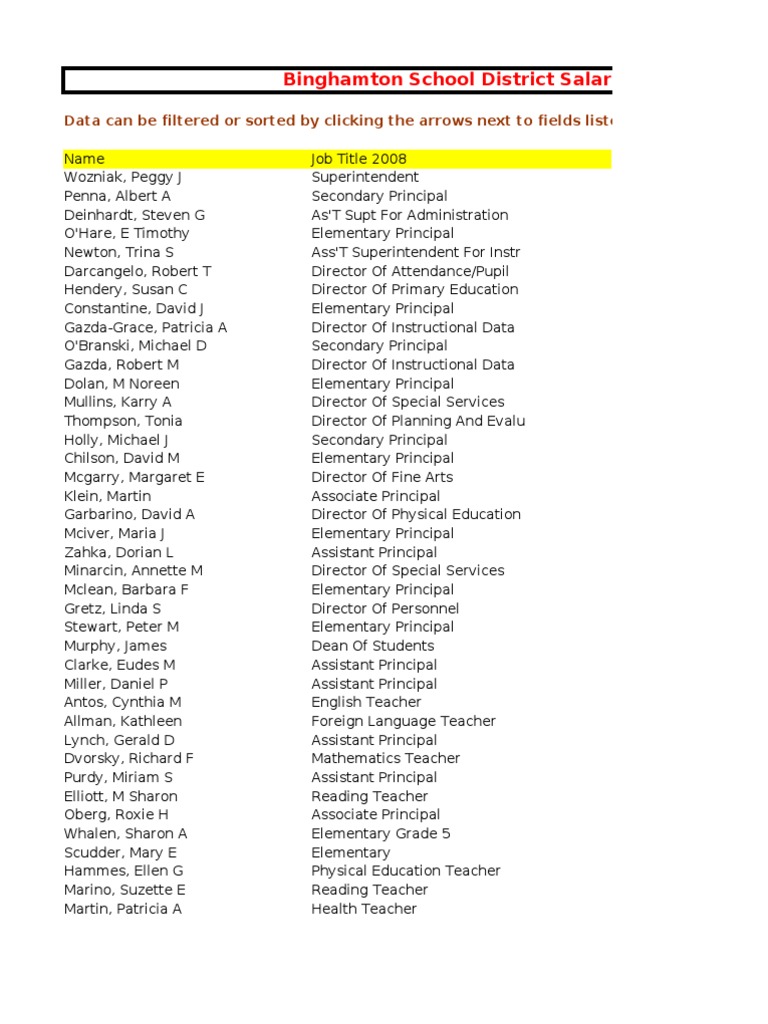 Binghamton School District Salar

Data can be filtered or sorted by clicking the arrows next to fields liste

| Name | Job Title 2008 |
|---|---|
| Wozniak, Peggy J | Superintendent |
| Penna, Albert A | Secondary Principal |
| Deinhardt, Steven G | As'T Supt For Administration |
| O'Hare, E Timothy | Elementary Principal |
| Newton, Trina S | Ass'T Superintendent For Instr |
| Darcangelo, Robert T | Director Of Attendance/Pupil |
| Hendery, Susan C | Director Of Primary Education |
| Constantine, David J | Elementary Principal |
| Gazda-Grace, Patricia A | Director Of Instructional Data |
| O'Branski, Michael D | Secondary Principal |
| Gazda, Robert M | Director Of Instructional Data |
| Dolan, M Noreen | Elementary Principal |
| Mullins, Karry A | Director Of Special Services |
| Thompson, Tonia | Director Of Planning And Evalu |
| Holly, Michael J | Secondary Principal |
| Chilson, David M | Elementary Principal |
| Mcgarry, Margaret E | Director Of Fine Arts |
| Klein, Martin | Associate Principal |
| Garbarino, David A | Director Of Physical Education |
| Mciver, Maria J | Elementary Principal |
| Zahka, Dorian L | Assistant Principal |
| Minarcin, Annette M | Director Of Special Services |
| Mclean, Barbara F | Elementary Principal |
| Gretz, Linda S | Director Of Personnel |
| Stewart, Peter M | Elementary Principal |
| Murphy, James | Dean Of Students |
| Clarke, Eudes M | Assistant Principal |
| Miller, Daniel P | Assistant Principal |
| Antos, Cynthia M | English Teacher |
| Allman, Kathleen | Foreign Language Teacher |
| Lynch, Gerald D | Assistant Principal |
| Dvorsky, Richard F | Mathematics Teacher |
| Purdy, Miriam S | Assistant Principal |
| Elliott, M Sharon | Reading Teacher |
| Oberg, Roxie H | Associate Principal |
| Whalen, Sharon A | Elementary Grade 5 |
| Scudder, Mary E | Elementary |
| Hammes, Ellen G | Physical Education Teacher |
| Marino, Suzette E | Reading Teacher |
| Martin, Patricia A | Health Teacher |